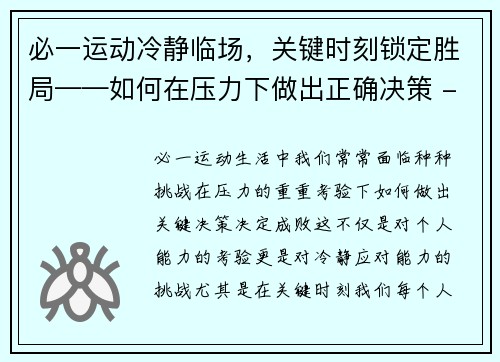 必一运动冷静临场，关键时刻锁定胜局——如何在压力下做出正确决策 -

必一运动生活中我们常常面临种种挑战在压力的重重考验下如何做出关键决策决定成败这不仅是对个人能力的考验更是对冷静应对能力的挑战尤其是在关键时刻我们每个人